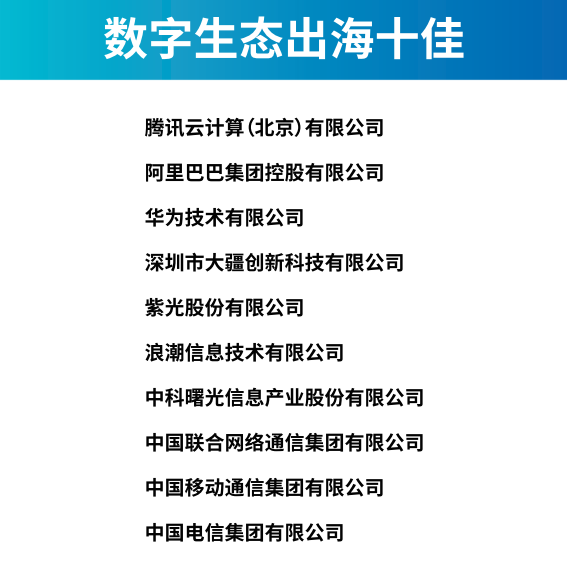 数字生态出海十佳

腾讯云计算(北京)有限公司

阿里巴巴集团控股有限公司

华为技术有限公司

深圳市大疆创新科技有限公司

紫光股份有限公司

浪潮信息技术有限公司

中科曙光信息产业股份有限公司

中国联合网络通信集团有限公司

中国移动通信集团有限公司

中国电信集团有限公司